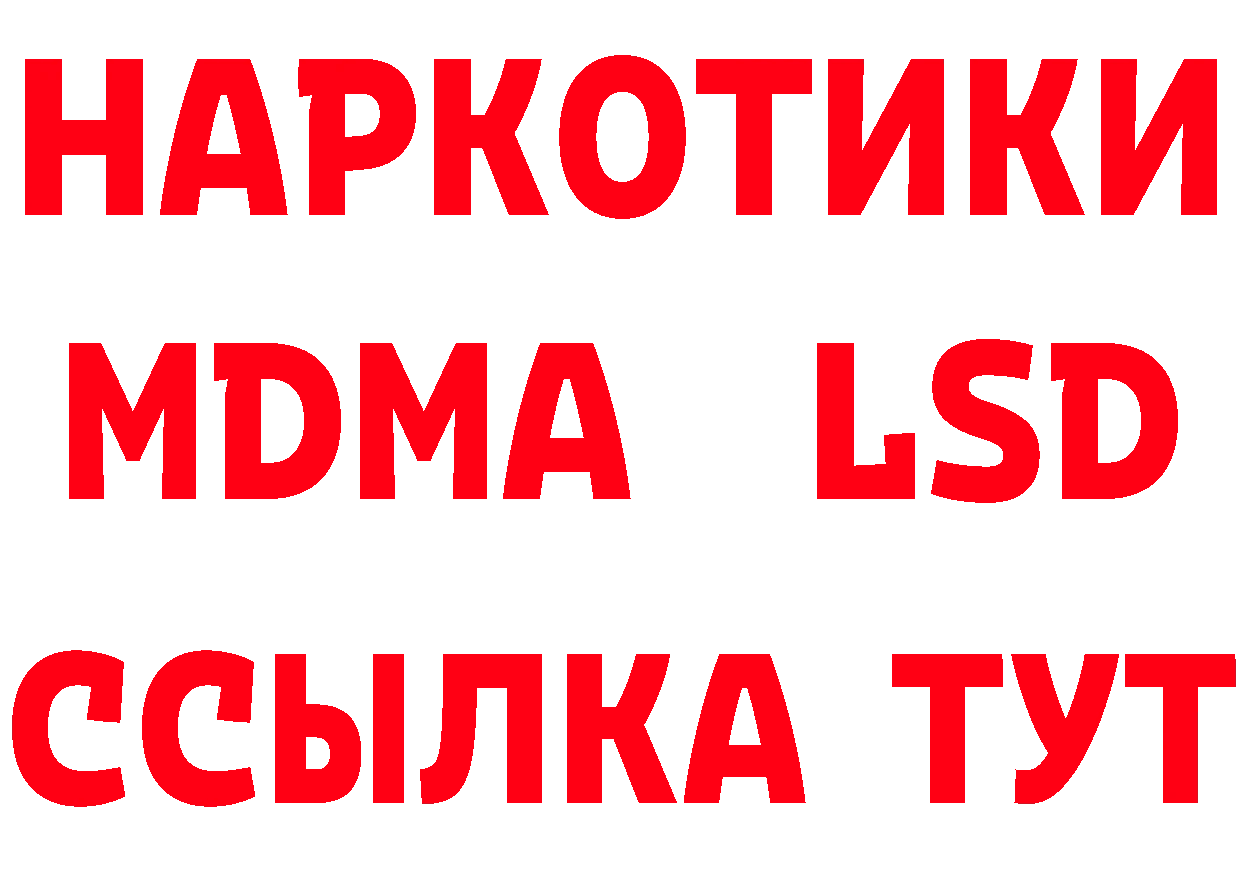 НАРКОТИКИ
MDMA LSD
ССЫЛКА ТУТ